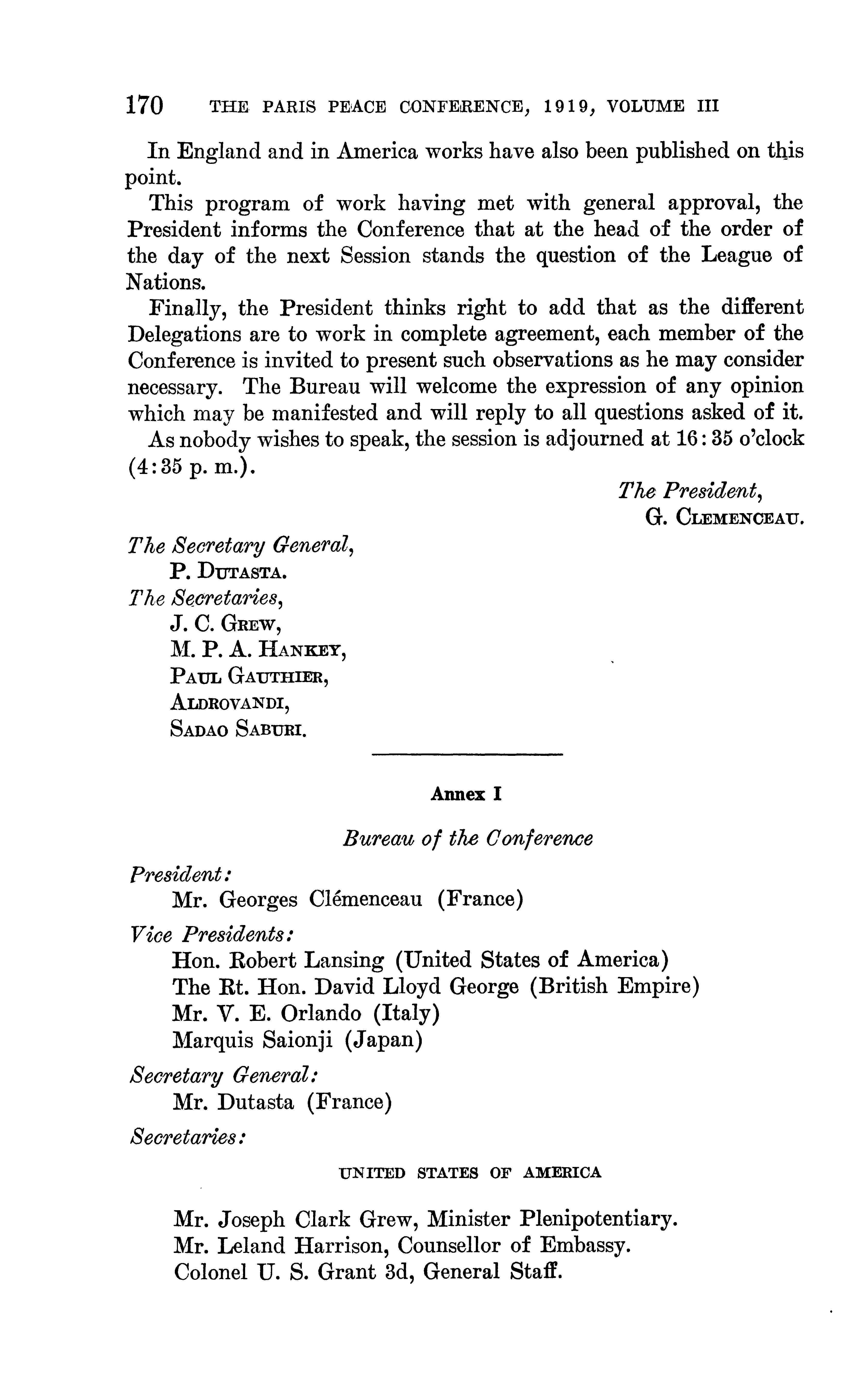 170 THE PARIS PEACE CONFERENCE, 1919, VOLUME III

In England and in America works have also been published on this point.

This program of work having met with general approval, the President informs the Conference that at the head of the order of the day of the next Session stands the question of the League of Nations.

Finally, the President thinks right to add that as the different Delegations are to work in complete agreement, each member of the Conference is invited to present such observations as he may consider necessary. The Bureau will welcome the expression of any opinion which may be manifested and will reply to all questions asked of it.

As nobody wishes to speak, the session is adjourned at 16:35 o'clock (4:35 p. m.).

The President,
G. CLEMENCEAU.

The Secretary General,
P. DUTASTA.
The Secretaries,
J. C. GREW,
M. P. A. HANKEY,
PAUL GAUTHIER,
ALDROVANDI,
SADAO SABURI.

Annex I

Bureau of the Conference

President:
Mr. Georges Clémenceau (France)

Vice Presidents:
Hon. Robert Lansing (United States of America)
The Rt. Hon. David Lloyd George (British Empire)
Mr. V. E. Orlando (Italy)
Marquis Saionji (Japan)

Secretary General:
Mr. Dutasta (France)

Secretaries:

UNITED STATES OF AMERICA

Mr. Joseph Clark Grew, Minister Plenipotentiary.
Mr. Leland Harrison, Counsellor of Embassy.
Colonel U. S. Grant 3d, General Staff.